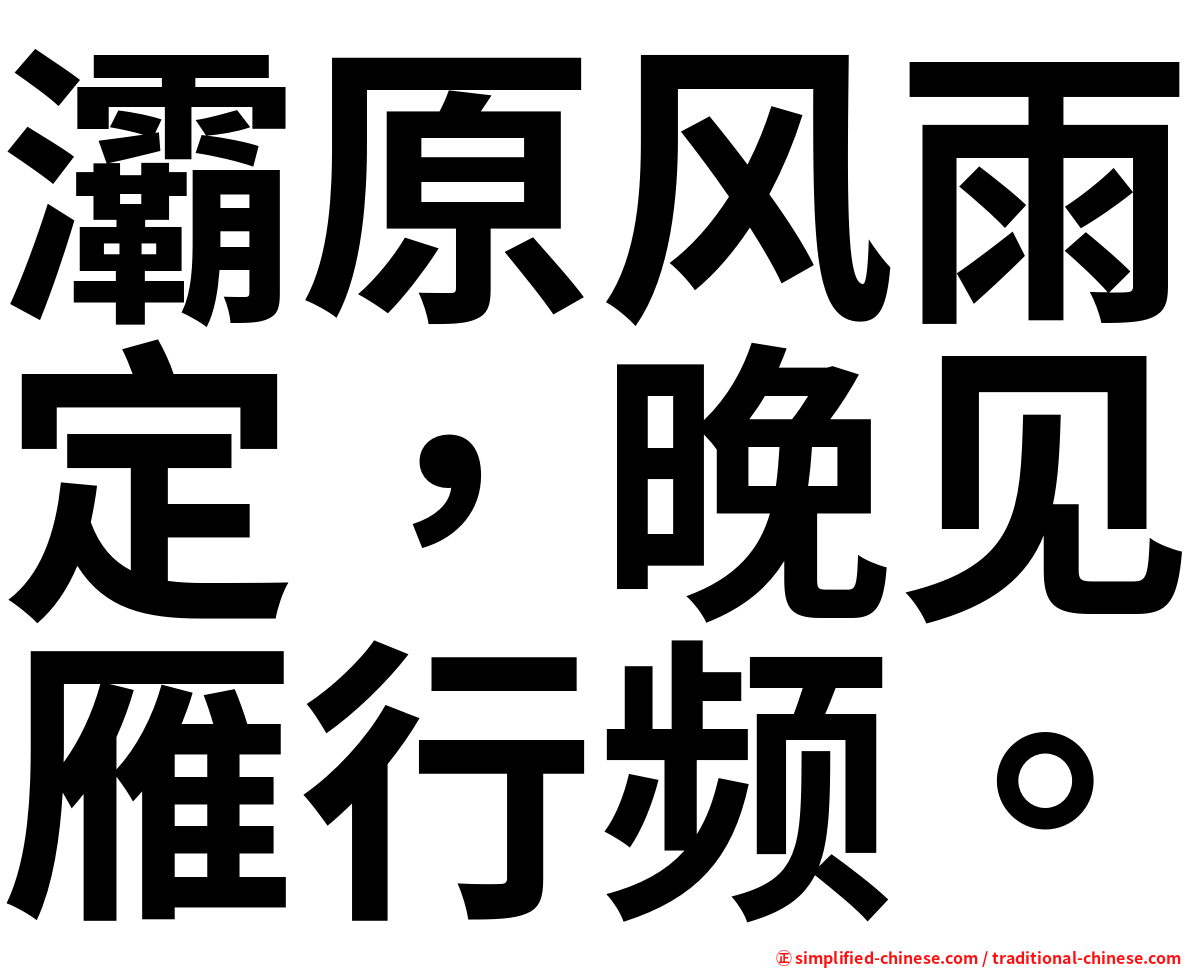 灞原风雨定，晚见雁行频。

㊣ simplified-chinese.com / traditional-chinese.com